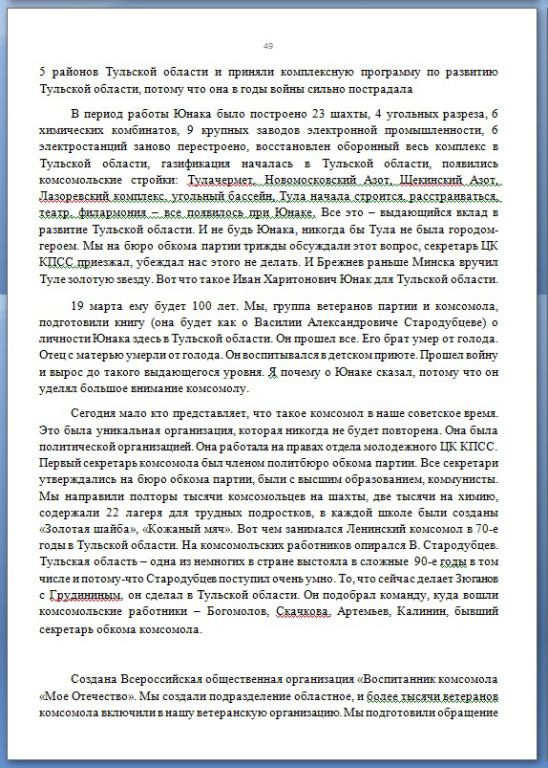 49

5 районов Тульской области и приняли комплексную программу по развитию Тульской области, потому что она в годы войны сильно пострадала

В период работы Юнака было построено 23 шахты, 4 угольных разреза, 6 химических комбинатов, 9 крупных заводов электронной промышленности, 6 электростанций заново перестроено, восстановлен оборонный весь комплекс в Тульской области, газификация началась в Тульской области, появились комсомольские стройки: Тулачермет, Новомосковский Азот, Щекинский Азот, Лазоревский комплекс, угольный бассейн, Тула начала строится, расстраиваться, театр, филармония – все появилось при Юнаке. Все это – выдающийся вклад в развитие Тульской области. И не будь Юнака, никогда бы Тула не была городом-героем. Мы на бюро обкома партии трижды обсуждали этот вопрос, секретарь ЦК КПСС приезжал, убеждал нас этого не делать. И Брежнев раньше Минска вручил Туле золотую звезду. Вот что такое Иван Харитонович Юнак для Тульской области.

19 марта ему будет 100 лет. Мы, группа ветеранов партии и комсомола, подготовили книгу (она будет как о Василии Александровиче Стародубцеве) о личности Юнака здесь в Тульской области. Он прошел все. Его брат умер от голода. Отец с матерью умерли от голода. Он воспитывался в детском приюте. Прошел войну и вырос до такого выдающегося уровня. Я почему о Юнаке сказал, потому что он уделял большое внимание комсомолу.

Сегодня мало кто представляет, что такое комсомол в наше советское время. Это была уникальная организация, которая никогда не будет повторена. Она была политической организацией. Она работала на правах отдела молодежного ЦК КПСС. Первый секретарь комсомола был членом политбюро обкома партии. Все секретари утверждались на бюро обкома партии, были с высшим образованием, коммунисты. Мы направили полторы тысячи комсомольцев на шахты, две тысячи на химию, содержали 22 лагеря для трудных подростков, в каждой школе были созданы «Золотая шайба», «Кожаный мяч». Вот чем занимался Ленинский комсомол в 70-е годы в Тульской области. На комсомольских работников опирался В. Стародубцев. Тульская область – одна из немногих в стране выстояла в сложные 90-е годы в том числе и потому-что Стародубцев поступил очень умно. То, что сейчас делает Зюганов с Грудининым, он сделал в Тульской области. Он подобрал команду, куда вошли комсомольские работники – Богомолов, Скачкова, Артемьев, Калинин, бывший секретарь обкома комсомола.

Создана Всероссийская общественная организация «Воспитанник комсомола «Мое Отечество». Мы создали подразделение областное, и более тысячи ветеранов комсомола включили в нашу ветеранскую организацию. Мы подготовили обращение